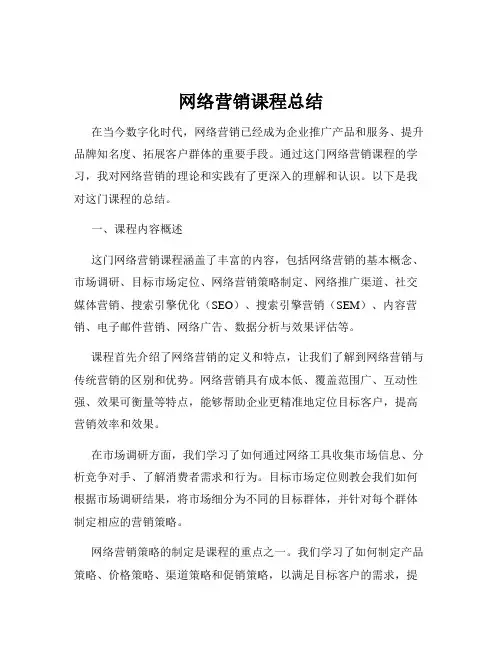 网络营销课程总结

在当今数字化时代，网络营销已经成为企业推广产品和服务、提升品牌知名度、拓展客户群体的重要手段。通过这门网络营销课程的学习，我对网络营销的理论和实践有了更深入的理解和认识。以下是我对这门课程的总结。

一、课程内容概述

这门网络营销课程涵盖了丰富的内容，包括网络营销的基本概念、市场调研、目标市场定位、网络营销策略制定、网络推广渠道、社交媒体营销、搜索引擎优化（SEO）、搜索引擎营销（SEM）、内容营销、电子邮件营销、网络广告、数据分析与效果评估等。

课程首先介绍了网络营销的定义和特点，让我们了解到网络营销与传统营销的区别和优势。网络营销具有成本低、覆盖范围广、互动性强、效果可衡量等特点，能够帮助企业更精准地定位目标客户，提高营销效率和效果。

在市场调研方面，我们学习了如何通过网络工具收集市场信息、分析竞争对手、了解消费者需求和行为。目标市场定位则教会我们如何根据市场调研结果，将市场细分为不同的目标群体，并针对每个群体制定相应的营销策略。

网络营销策略的制定是课程的重点之一。我们学习了如何制定产品策略、价格策略、渠道策略和促销策略，以满足目标客户的需求，提